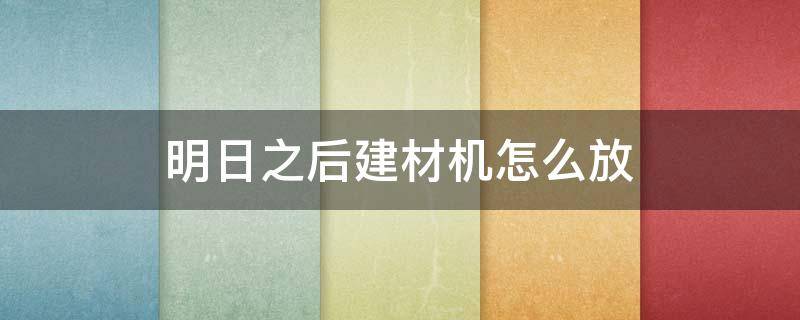 明日之后建材机怎么放